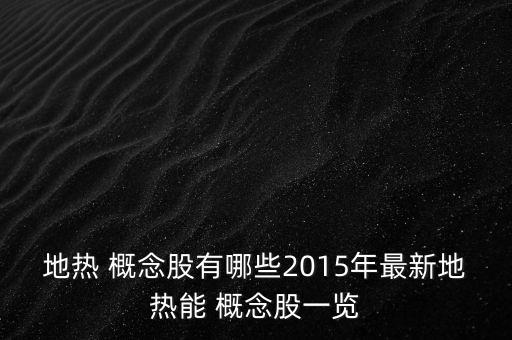 地热 概念股有哪些2015年最新地热能 概念股一览